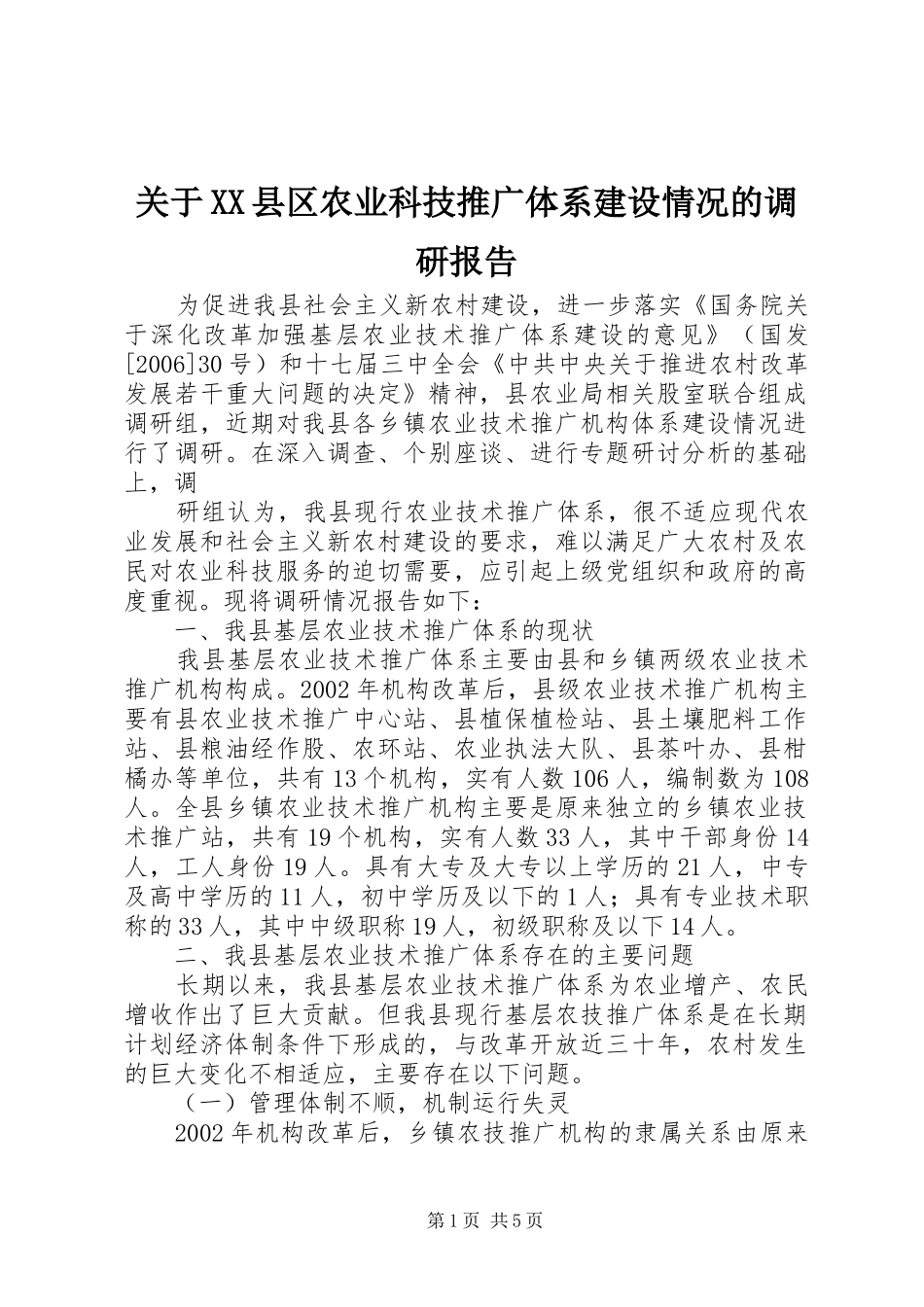 关于XX县区农业科技推广体系建设情况的调研报告

为促进我县社会主义新农村建设，进一步落实《国务院关于深化改革加强基层农业技术推广体系建设的意见》（国发[2006]30号）和十七届三中全会《中共中央关于推进农村改革发展若干重大问题的决定》精神，县农业局相关股室联合组成调研组，近期对我县各乡镇农业技术推广机构体系建设情况进行了调研。在深入调查、个别座谈、进行专题研讨分析的基础上，调

研组认为，我县现行农业技术推广体系，很不适应现代农业发展和社会主义新农村建设的要求，难以满足广大农村及农民对农业科技服务的迫切需要，应引起上级党组织和政府的高度重视。现将调研情况报告如下：

一、我县基层农业技术推广体系的现状

我县基层农业技术推广体系主要由县和乡镇两级农业技术推广机构构成。2002年机构改革后，县级农业技术推广机构主要有县农业技术推广中心站、县植保植检站、县土壤肥料工作站、县粮油经作股、农环站、农业执法大队、县茶叶办、县柑橘办等单位，共有13个机构，实有人数106人，编制数为108人。全县乡镇农业技术推广机构主要是原来独立的乡镇农业技术推广站，共有19个机构，实有人数33人，其中干部身份14人，工人身份19人。具有大专及大专以上学历的21人，中专及高中学历的11人，初中学历及以下的1人；具有专业技术职称的33人，其中中级职称19人，初级职称及以下14人。

二、我县基层农业技术推广体系存在的主要问题

长期以来，我县基层农业技术推广体系为农业增产、农民增收作出了巨大贡献。但我县现行基层农技推广体系是在长期计划经济体制条件下形成的，与改革开放近三十年，农村发生的巨大变化不相适应，主要存在以下问题。

（一）管理体制不顺，机制运行失灵

2002年机构改革后，乡镇农技推广机构的隶属关系由原来

第1页 共5页